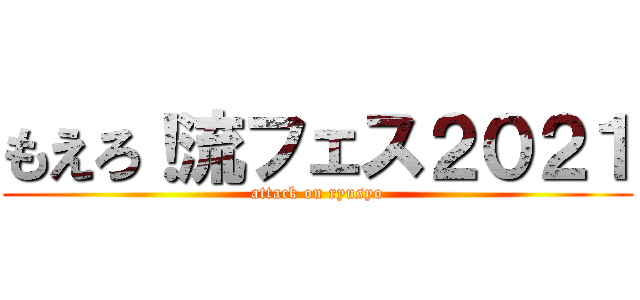 もえろ！流フェス2021
attack on ryusyo